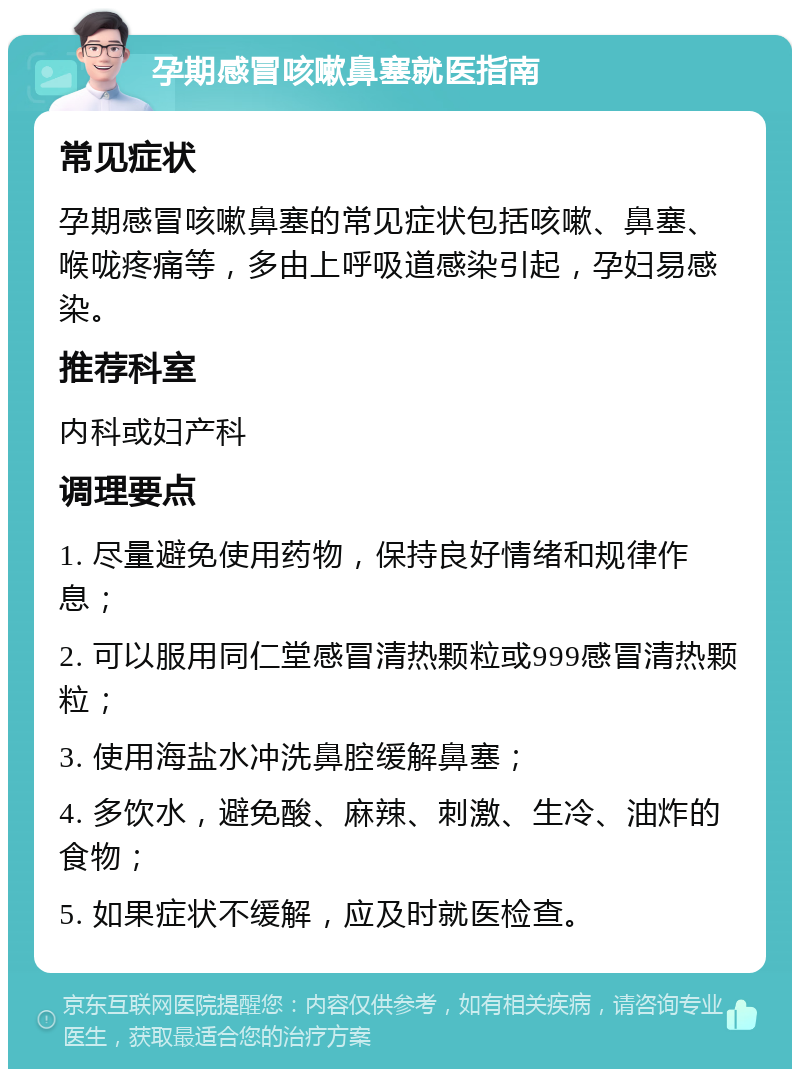 孕期感冒咳嗽鼻塞就医指南

常见症状

孕期感冒咳嗽鼻塞的常见症状包括咳嗽、鼻塞、喉咙疼痛等，多由上呼吸道感染引起，孕妇易感染。

推荐科室

内科或妇产科

调理要点

1. 尽量避免使用药物，保持良好情绪和规律作息；

2. 可以服用同仁堂感冒清热颗粒或999感冒清热颗粒；

3. 使用海盐水冲洗鼻腔缓解鼻塞；

4. 多饮水，避免酸、麻辣、刺激、生冷、油炸的食物；

5. 如果症状不缓解，应及时就医检查。

京东互联网医院提醒您：内容仅供参考，如有相关疾病，请咨询专业医生，获取最适合您的治疗方案